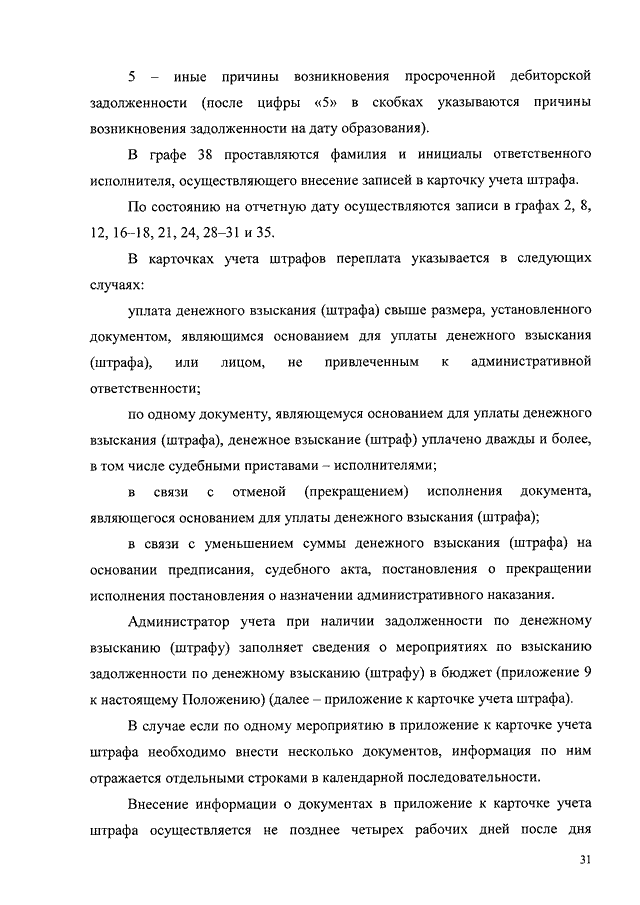 5 – иные причины возникновения просроченной дебиторской задолженности (после цифры «5» в скобках указываются причины возникновения задолженности на дату образования).

В графе 38 проставляются фамилия и инициалы ответственного исполнителя, осуществляющего внесение записей в карточку учета штрафа.

По состоянию на отчетную дату осуществляются записи в графах 2, 8, 12, 16–18, 21, 24, 28–31 и 35.

В карточках учета штрафов переплата указывается в следующих случаях:

уплата денежного взыскания (штрафа) свыше размера, установленного документом, являющимся основанием для уплаты денежного взыскания (штрафа), или лицом, не привлеченным к административной ответственности;

по одному документу, являющемуся основанием для уплаты денежного взыскания (штрафа), денежное взыскание (штраф) уплачено дважды и более, в том числе судебными приставами – исполнителями;

в связи с отменой (прекращением) исполнения документа, являющегося основанием для уплаты денежного взыскания (штрафа);

в связи с уменьшением суммы денежного взыскания (штрафа) на основании предписания, судебного акта, постановления о прекращении исполнения постановления о назначении административного наказания.

Администратор учета при наличии задолженности по денежному взысканию (штрафу) заполняет сведения о мероприятиях по взысканию задолженности по денежному взысканию (штрафу) в бюджет (приложение 9 к настоящему Положению) (далее – приложение к карточке учета штрафа).

В случае если по одному мероприятию в приложение к карточке учета штрафа необходимо внести несколько документов, информация по ним отражается отдельными строками в календарной последовательности.

Внесение информации о документах в приложение к карточке учета штрафа осуществляется не позднее четырех рабочих дней после дня

31